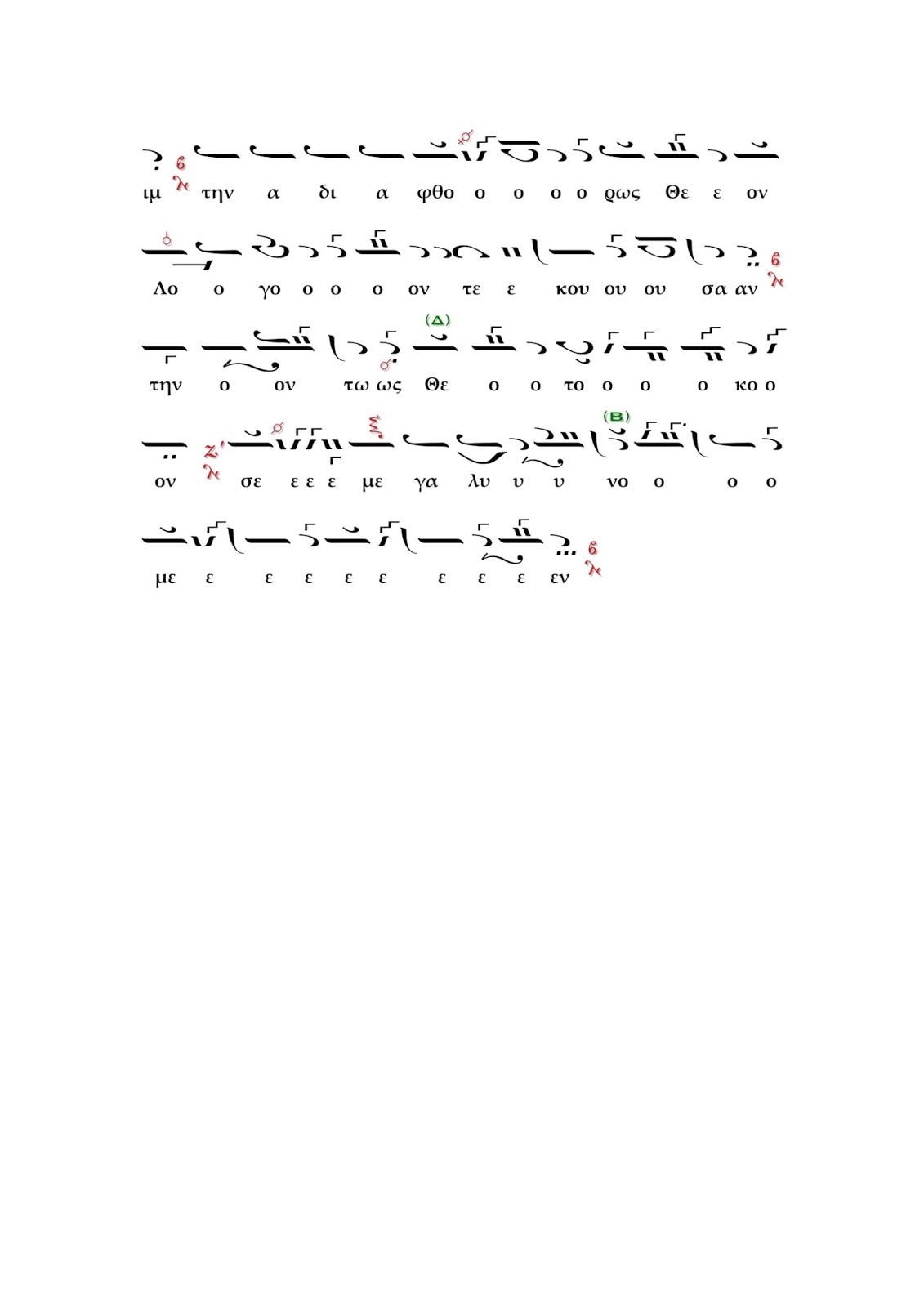 ιμ την α δι α φθο ο ο ο ο ρως Θε ε ον

Λο ο γο ο ο ο ον τε ε κου ου ου σα αν

(Δ)
την ο ον τω ως Θε ο ο το ο ο ο κο ο

(Β)
ον σε ε ε ε με γα λυ υ υ νο ο ο ο

με ε ε ε ε ε ε ε ε εν